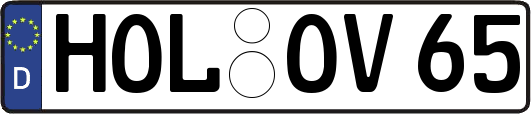 D
HOL OV 65